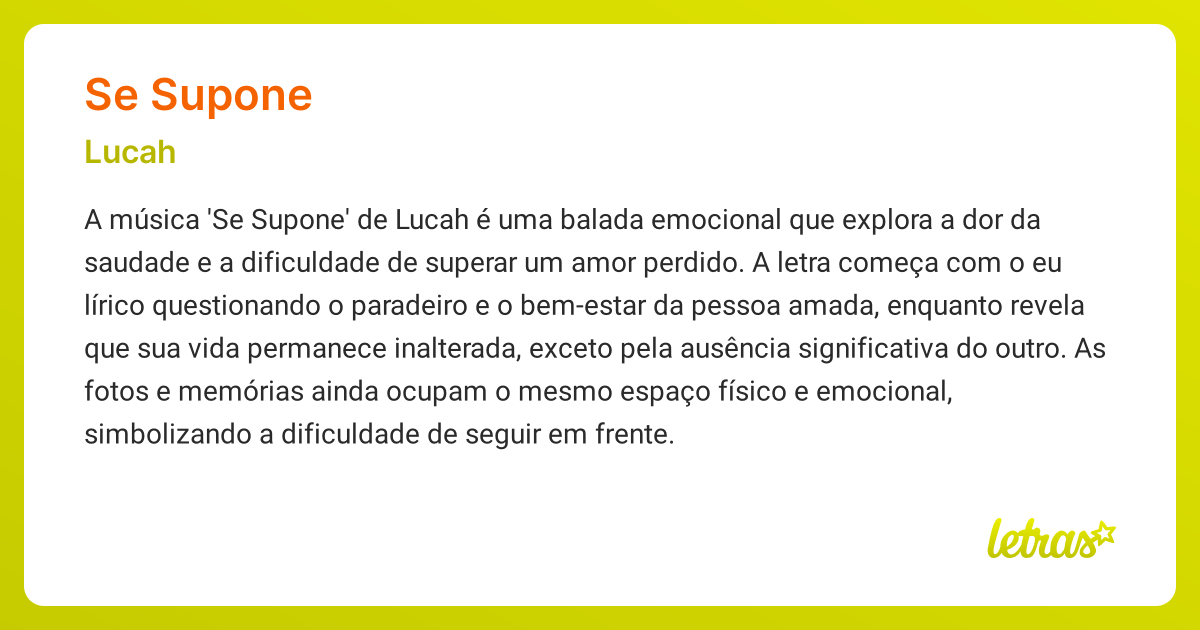 Se Supone

Lucah

A música 'Se Supone' de Lucah é uma balada emocional que explora a dor da saudade e a dificuldade de superar um amor perdido. A letra começa com o eu lírico questionando o paradeiro e o bem-estar da pessoa amada, enquanto revela que sua vida permanece inalterada, exceto pela ausência significativa do outro. As fotos e memórias ainda ocupam o mesmo espaço físico e emocional, simbolizando a dificuldade de seguir em frente.

letras